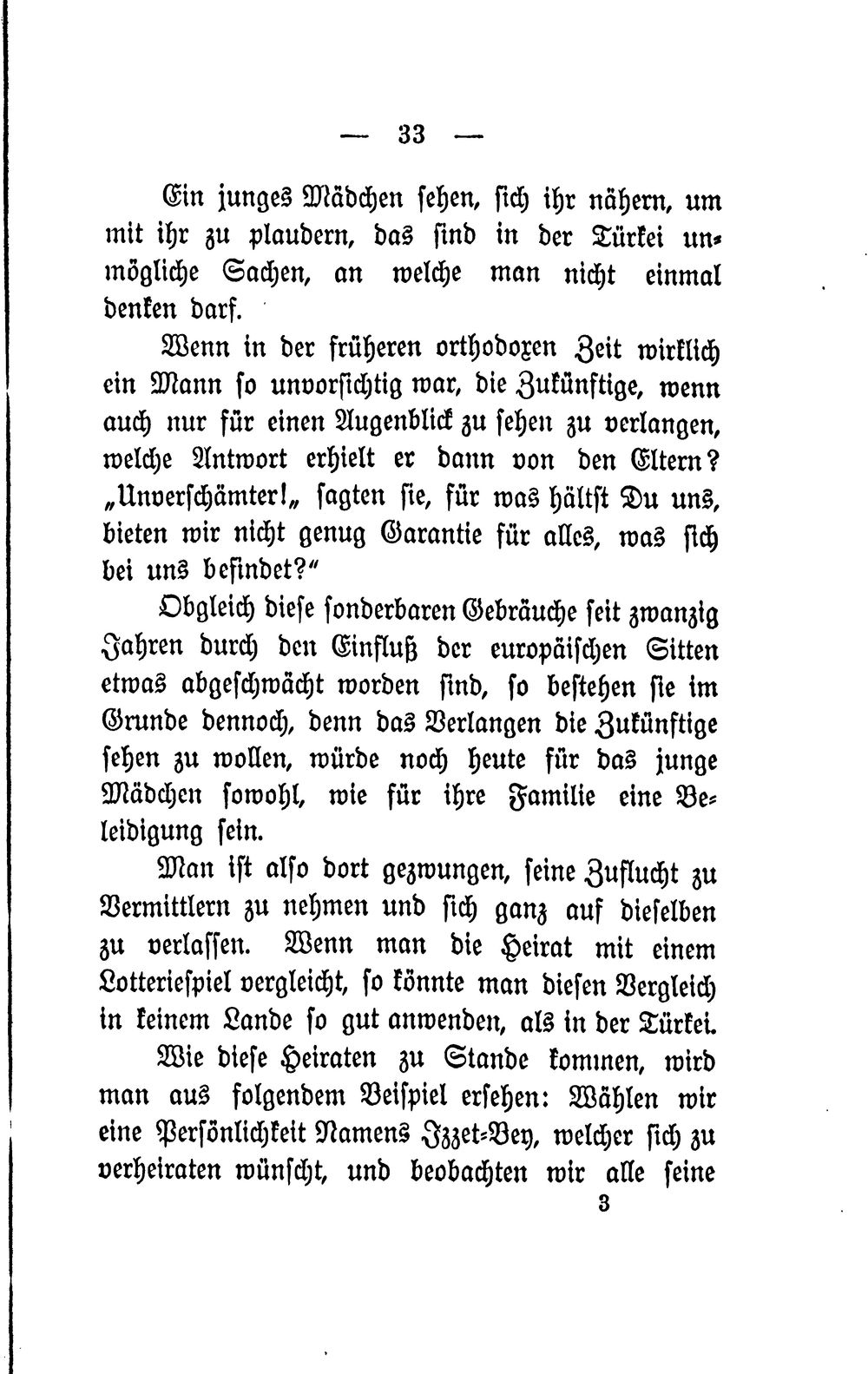 — 33 —

Ein junges Mädchen sehen, sich ihr nähern, um mit ihr zu plaudern, das sind in der Türkei unmögliche Sachen, an welche man nicht einmal denken darf.

Wenn in der früheren orthodoxen Zeit wirklich ein Mann so unvorsichtig war, die Zukünftige, wenn auch nur für einen Augenblick zu sehen zu verlangen, welche Antwort erhielt er dann von den Eltern? „Unverschämter!„ sagten sie, für was hältst Du uns, bieten wir nicht genug Garantie für alles, was sich bei uns befindet?"

Obgleich diese sonderbaren Gebräuche seit zwanzig Jahren durch den Einfluß der europäischen Sitten etwas abgeschwächt worden sind, so bestehen sie im Grunde dennoch, denn das Verlangen die Zukünftige sehen zu wollen, würde noch heute für das junge Mädchen sowohl, wie für ihre Familie eine Beleidigung sein.

Man ist also dort gezwungen, seine Zuflucht zu Vermittlern zu nehmen und sich ganz auf dieselben zu verlassen. Wenn man die Heirat mit einem Lotteriespiel vergleicht, so könnte man diesen Vergleich in keinem Lande so gut anwenden, als in der Türkei.

Wie diese Heiraten zu Stande kommen, wird man aus folgendem Beispiel ersehen: Wählen wir eine Persönlichkeit Namens Izzet-Bey, welcher sich zu verheiraten wünscht, und beobachten wir alle seine

3